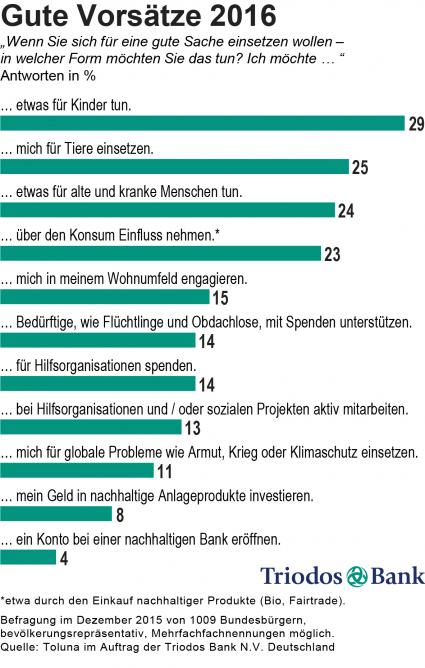 Gute Vorsätze 2016

„Wenn Sie sich für eine gute Sache einsetzen wollen – in welcher Form möchten Sie das tun? Ich möchte … “
Antworten in %

… etwas für Kinder tun.
29

… mich für Tiere einsetzen.
25

… etwas für alte und kranke Menschen tun.
24

… über den Konsum Einfluss nehmen.*
23

… mich in meinem Wohnumfeld engagieren.
15

… Bedürftige, wie Flüchtlinge und Obdachlose, mit Spenden unterstützen.
14

… für Hilfsorganisationen spenden.
14

… bei Hilfsorganisationen und / oder sozialen Projekten aktiv mitarbeiten.
13

… mich für globale Probleme wie Armut, Krieg oder Klimaschutz einsetzen.
11

… mein Geld in nachhaltige Anlageprodukte investieren.
8

… ein Konto bei einer nachhaltigen Bank eröffnen.
4

Triodos Bank

*etwa durch den Einkauf nachhaltiger Produkte (Bio, Fairtrade).

Befragung im Dezember 2015 von 1009 Bundesbürgern, bevölkerungsrepräsentativ, Mehrfachfachnennungen möglich.
Quelle: Toluna im Auftrag der Triodos Bank N.V. Deutschland